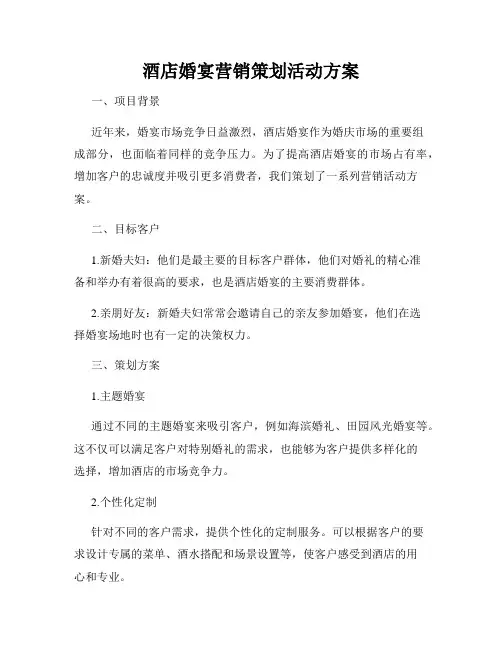 酒店婚宴营销策划活动方案

一、项目背景

近年来，婚宴市场竞争日益激烈，酒店婚宴作为婚庆市场的重要组成部分，也面临着同样的竞争压力。为了提高酒店婚宴的市场占有率，增加客户的忠诚度并吸引更多消费者，我们策划了一系列营销活动方案。

二、目标客户

1.新婚夫妇：他们是最主要的目标客户群体，他们对婚礼的精心准备和举办有着很高的要求，也是酒店婚宴的主要消费群体。

2.亲朋好友：新婚夫妇常常会邀请自己的亲友参加婚宴，他们在选择婚宴场地时也有一定的决策权力。

三、策划方案

1.主题婚宴

通过不同的主题婚宴来吸引客户，例如海滨婚礼、田园风光婚宴等。这不仅可以满足客户对特别婚礼的需求，也能够为客户提供多样化的选择，增加酒店的市场竞争力。

2.个性化定制

针对不同的客户需求，提供个性化的定制服务。可以根据客户的要求设计专属的菜单、酒水搭配和场景设置等，使客户感受到酒店的用心和专业。